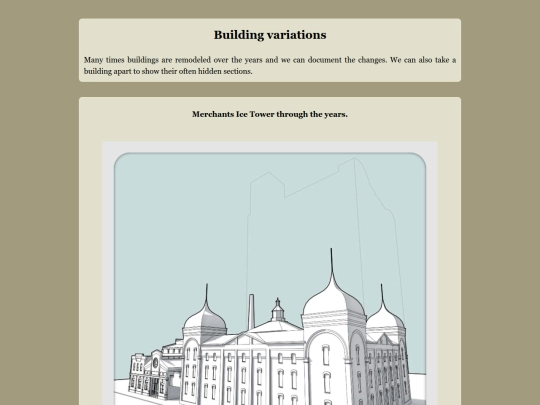 Building variations

Many times buildings are remodeled over the years and we can document the changes. We can also take a building apart to show their often hidden sections.

Merchants Ice Tower through the years.